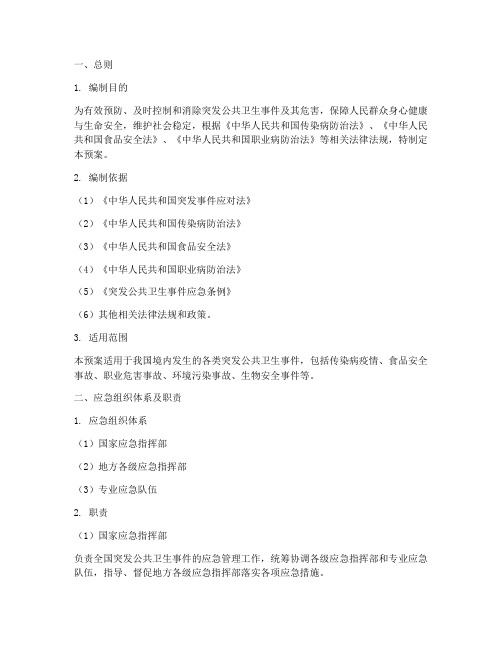 一、总则

1. 编制目的

为有效预防、及时控制和消除突发公共卫生事件及其危害，保障人民群众身心健康与生命安全，维护社会稳定，根据《中华人民共和国传染病防治法》、《中华人民共和国食品安全法》、《中华人民共和国职业病防治法》等相关法律法规，特制定本预案。

2. 编制依据

（1）《中华人民共和国突发事件应对法》

（2）《中华人民共和国传染病防治法》

（3）《中华人民共和国食品安全法》

（4）《中华人民共和国职业病防治法》

（5）《突发公共卫生事件应急条例》

（6）其他相关法律法规和政策。

3. 适用范围

本预案适用于我国境内发生的各类突发公共卫生事件，包括传染病疫情、食品安全事故、职业危害事故、环境污染事故、生物安全事件等。

二、应急组织体系及职责

1. 应急组织体系

（1）国家应急指挥部

（2）地方各级应急指挥部

（3）专业应急队伍

2. 职责

（1）国家应急指挥部

负责全国突发公共卫生事件的应急管理工作，统筹协调各级应急指挥部和专业应急队伍，指导、督促地方各级应急指挥部落实各项应急措施。